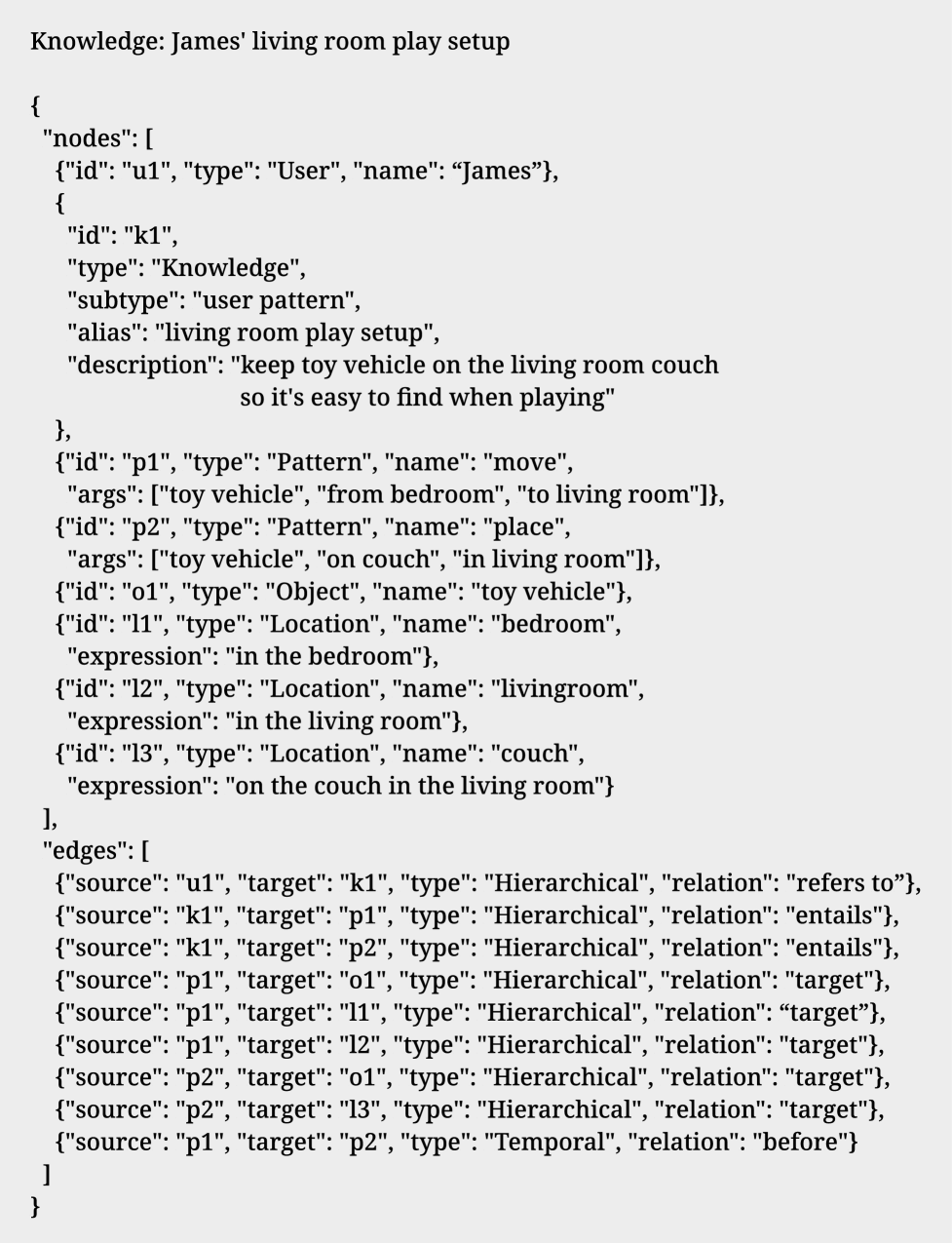 Knowledge: James' living room play setup

{
"nodes": [
{"id": "u1", "type": "User", "name": "James"},
{
"id": "k1",
"type": "Knowledge",
"subtype": "user pattern",
"alias": "living room play setup",
"description": "keep toy vehicle on the living room couch
so it's easy to find when playing"
},
{"id": "p1", "type": "Pattern", "name": "move",
"args": ["toy vehicle", "from bedroom", "to living room"]},
{"id": "p2", "type": "Pattern", "name": "place",
"args": ["toy vehicle", "on couch", "in living room"]},
{"id": "o1", "type": "Object", "name": "toy vehicle"},
{"id": "l1", "type": "Location", "name": "bedroom",
"expression": "in the bedroom"},
{"id": "l2", "type": "Location", "name": "livingroom",
"expression": "in the living room"},
{"id": "l3", "type": "Location", "name": "couch",
"expression": "on the couch in the living room"}
],
"edges": [
{"source": "u1", "target": "k1", "type": "Hierarchical", "relation": "refers to"},
{"source": "k1", "target": "p1", "type": "Hierarchical", "relation": "entails"},
{"source": "k1", "target": "p2", "type": "Hierarchical", "relation": "entails"},
{"source": "p1", "target": "o1", "type": "Hierarchical", "relation": "target"},
{"source": "p1", "target": "l1", "type": "Hierarchical", "relation": "target"},
{"source": "p1", "target": "l2", "type": "Hierarchical", "relation": "target"},
{"source": "p2", "target": "o1", "type": "Hierarchical", "relation": "target"},
{"source": "p2", "target": "l3", "type": "Hierarchical", "relation": "target"},
{"source": "p1", "target": "p2", "type": "Temporal", "relation": "before"}
]
}